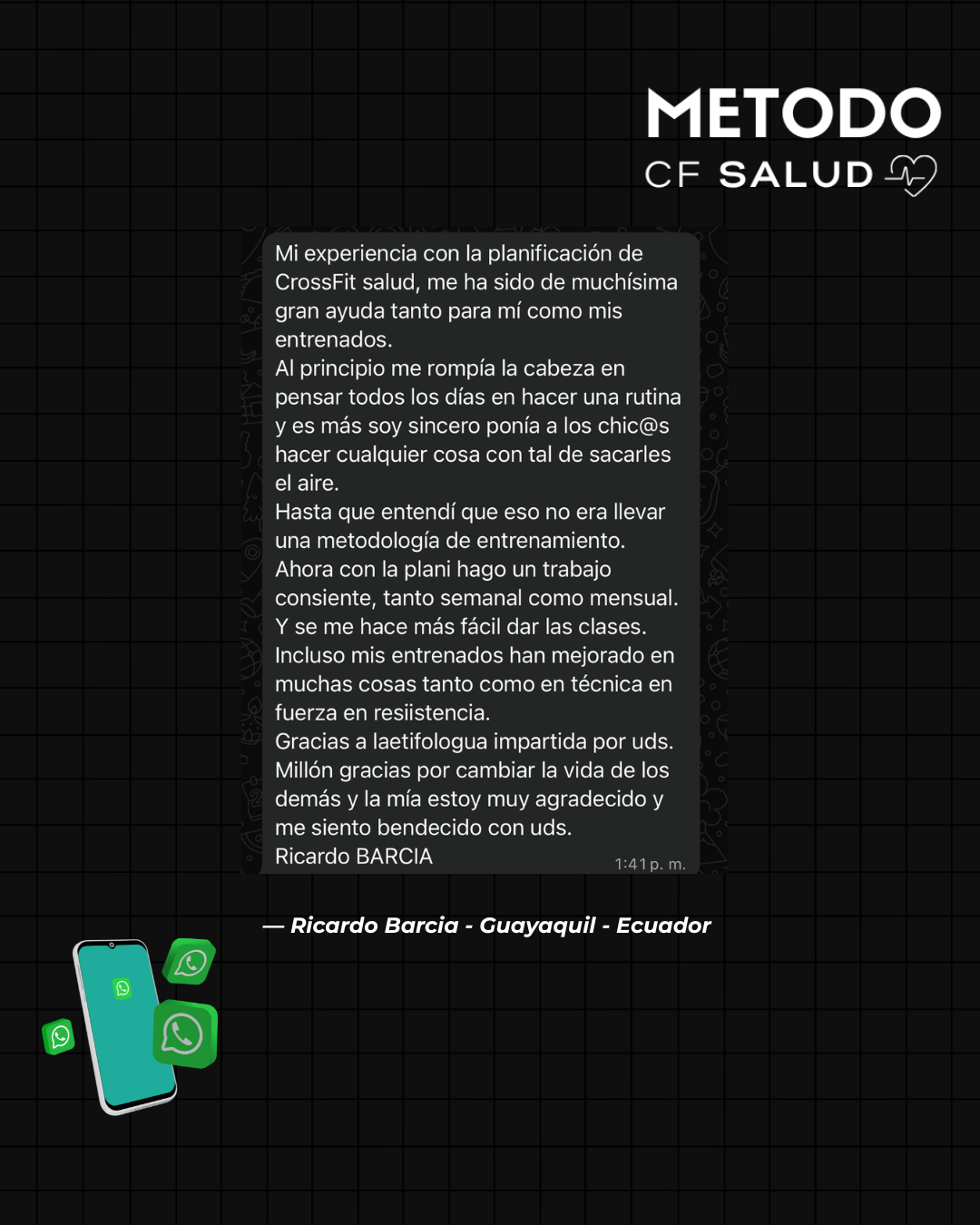 METODO
CF SALUD

Mi experiencia con la planificación de CrossFit salud, me ha sido de muchísima gran ayuda tanto para mí como mis entrenados.
Al principio me rompía la cabeza en pensar todos los días en hacer una rutina y es más soy sincero ponía a los chic@s hacer cualquier cosa con tal de sacarles el aire.
Hasta que entendí que eso no era llevar una metodología de entrenamiento.
Ahora con la plani hago un trabajo consiente, tanto semanal como mensual.
Y se me hace más fácil dar las clases.
Incluso mis entrenados han mejorado en muchas cosas tanto como en técnica en fuerza en resiistencia.
Gracias a laetifologua impartida por uds.
Millón gracias por cambiar la vida de los demás y la mía estoy muy agradecido y me siento bendecido con uds.
Ricardo BARCIA
1:41 p. m.

— Ricardo Barcia - Guayaquil - Ecuador